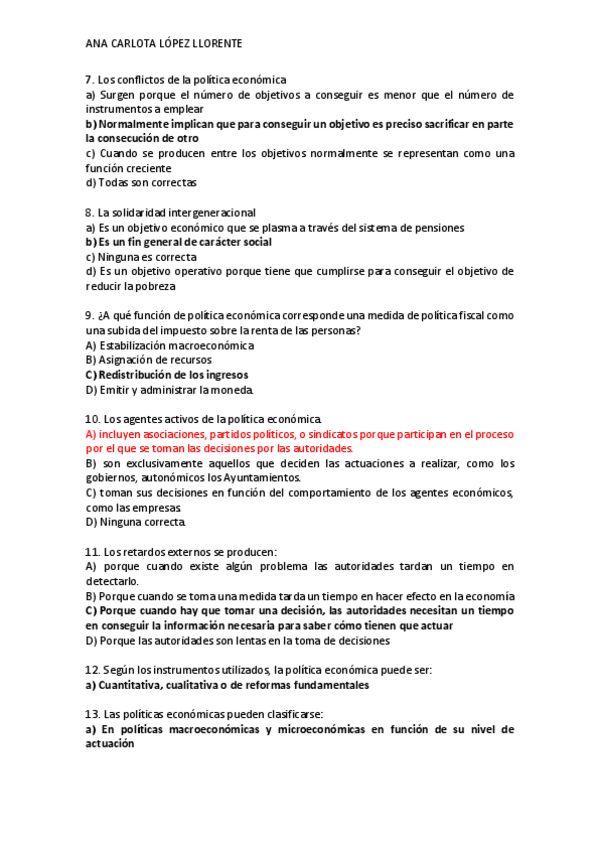 ANA CARLOTA LÓPEZ LLORENTE

7. Los conflictos de la política económica
a) Surgen porque el número de objetivos a conseguir es menor que el número de instrumentos a emplear
b) Normalmente implican que para conseguir un objetivo es preciso sacrificar en parte la consecución de otro
c) Cuando se producen entre los objetivos normalmente se representan como una función creciente
d) Todas son correctas

8. La solidaridad intergeneracional
a) Es un objetivo económico que se plasma a través del sistema de pensiones
b) Es un fin general de carácter social
c) Ninguna es correcta
d) Es un objetivo operativo porque tiene que cumplirse para conseguir el objetivo de reducir la pobreza

9. ¿A qué función de política económica corresponde una medida de política fiscal como una subida del impuesto sobre la renta de las personas?
A) Estabilización macroeconómica
B) Asignación de recursos
C) Redistribución de los ingresos
D) Emitir y administrar la moneda.

10. Los agentes activos de la política económica.
A) incluyen asociaciones, partidos políticos, o sindicatos porque participan en el proceso por el que se toman las decisiones por las autoridades.
B) son exclusivamente aquellos que deciden las actuaciones a realizar, como los gobiernos, autonómicos los Ayuntamientos.
C) toman sus decisiones en función del comportamiento de los agentes económicos, como las empresas.
D) Ninguna correcta.

11. Los retardos externos se producen:
A) porque cuando existe algún problema las autoridades tardan un tiempo en detectarlo.
B) Porque cuando se toma una medida tarda un tiempo en hacer efecto en la economía
C) Porque cuando hay que tomar una decisión, las autoridades necesitan un tiempo en conseguir la información necesaria para saber cómo tienen que actuar
D) Porque las autoridades son lentas en la toma de decisiones

12. Según los instrumentos utilizados, la política económica puede ser:
a) Cuantitativa, cualitativa o de reformas fundamentales

13. Las políticas económicas pueden clasificarse:
a) En políticas macroeconómicas y microeconómicas en función de su nivel de actuación